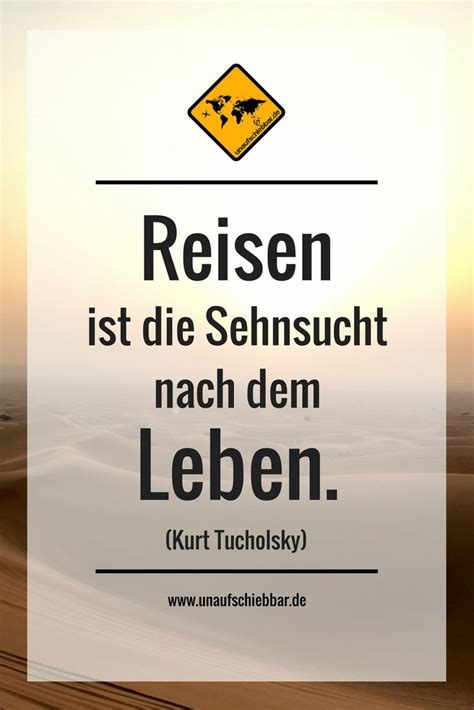 unaufschiebbar.de

Reisen ist die Sehnsucht nach dem Leben.

(Kurt Tucholsky)

www.unaufschiebbar.de